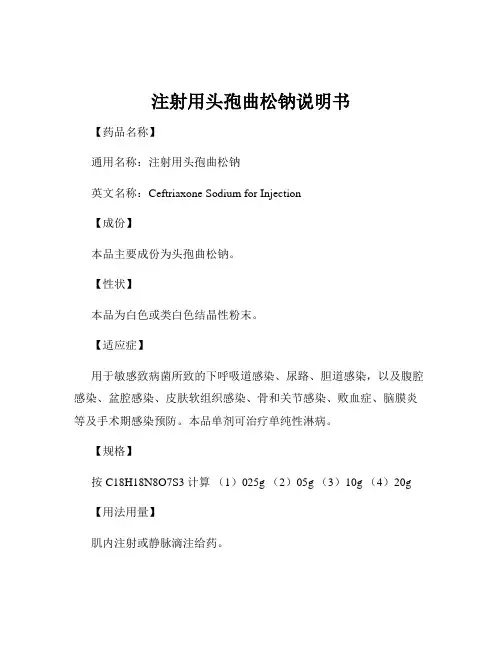 注射用头孢曲松钠说明书

【药品名称】

通用名称：注射用头孢曲松钠

英文名称：Ceftriaxone Sodium for Injection

【成份】

本品主要成份为头孢曲松钠。

【性状】

本品为白色或类白色结晶性粉末。

【适应症】

用于敏感致病菌所致的下呼吸道感染、尿路、胆道感染，以及腹腔感染、盆腔感染、皮肤软组织感染、骨和关节感染、败血症、脑膜炎等及手术期感染预防。本品单剂可治疗单纯性淋病。

【规格】

按 C18H18N8O7S3 计算 （1）025g （2）05g （3）10g （4）20g

【用法用量】

肌内注射或静脉滴注给药。